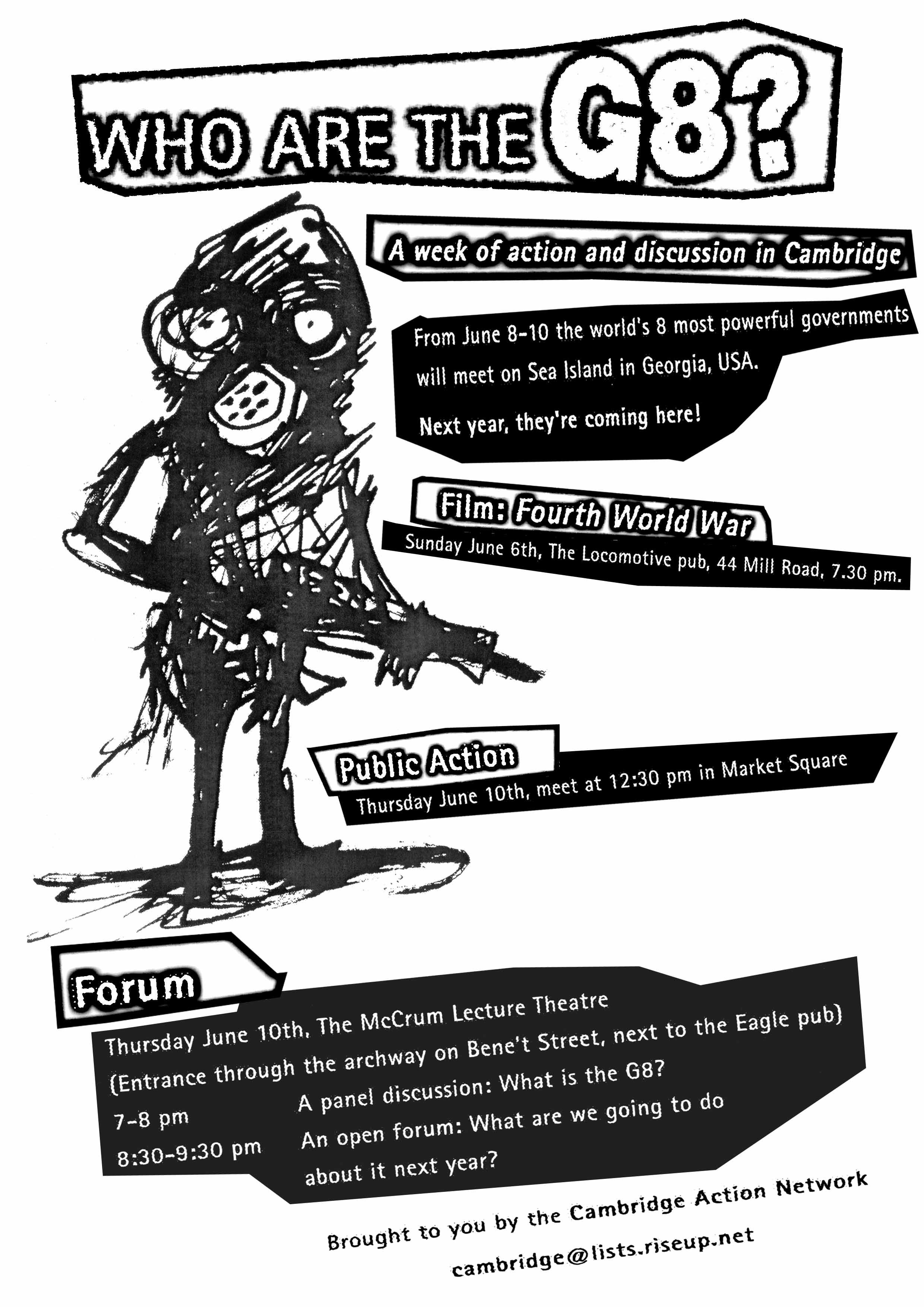 WHO ARE THE G8?

A week of action and discussion in Cambridge

From June 8-10 the world's 8 most powerful governments will meet on Sea Island in Georgia, USA.

Next year, they're coming here!

Film: Fourth World War

Sunday June 6th, The Locomotive pub, 44 Mill Road, 7.30 pm.

Public Action

Thursday June 10th, meet at 12:30 pm in Market Square

Forum

Thursday June 10th, The McCrum Lecture Theatre
(Entrance through the archway on Bene't Street, next to the Eagle pub)

7-8 pm A panel discussion: What is the G8?

8:30-9:30 pm An open forum: What are we going to do about it next year?

Brought to you by the Cambridge Action Network

cambridge@lists.riseup.net